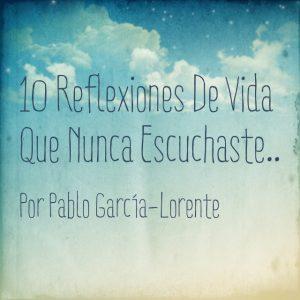 10 Reflexiones De Vida Que Nunca Escuchaste..

Por Pablo García-Lorente